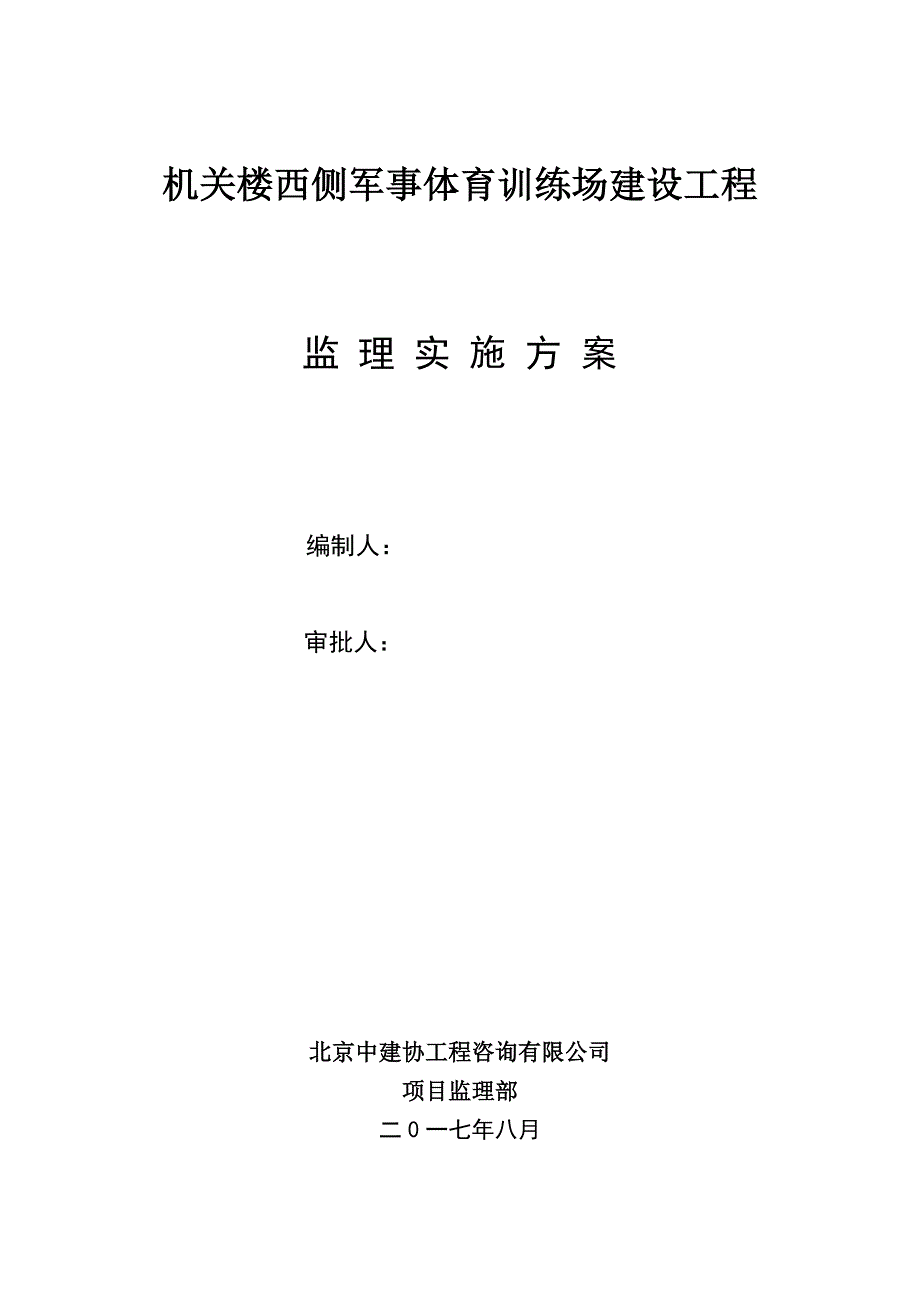 机关楼西侧军事体育训练场建设工程

监 理 实 施 方 案

编制人：

审批人：

北京中建协工程咨询有限公司
项目监理部
二０一七年八月